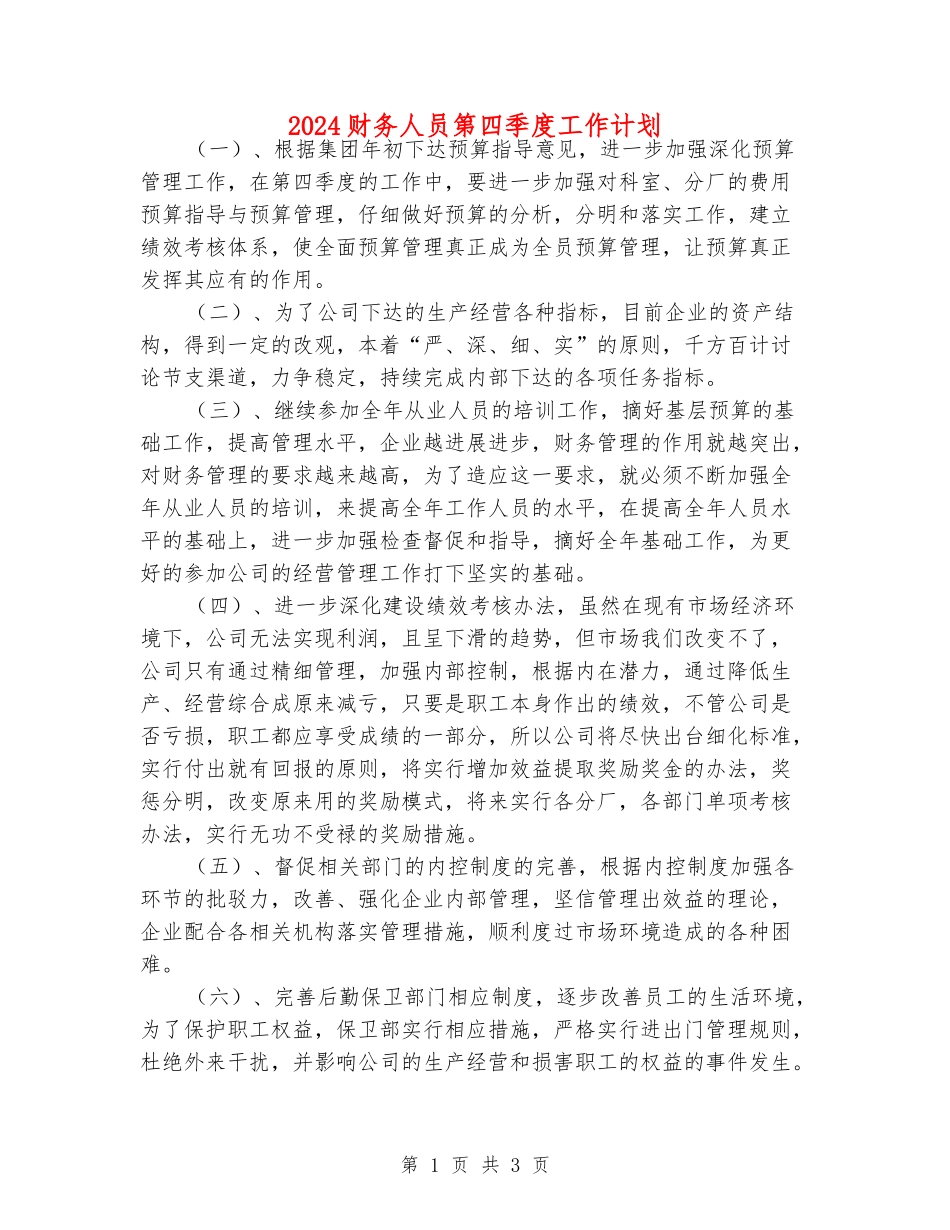 2024财务人员第四季度工作计划

（一）、根据集团年初下达预算指导意见，进一步加强深化预算管理工作，在第四季度的工作中，要进一步加强对科室、分厂的费用预算指导与预算管理，仔细做好预算的分析，分明和落实工作，建立绩效考核体系，使全面预算管理真正成为全员预算管理，让预算真正发挥其应有的作用。

（二）、为了公司下达的生产经营各种指标，目前企业的资产结构，得到一定的改观，本着“严、深、细、实”的原则，千方百计讨论节支渠道，力争稳定，持续完成内部下达的各项任务指标。

（三）、继续参加全年从业人员的培训工作，摘好基层预算的基础工作，提高管理水平，企业越进展进步，财务管理的作用就越突出，对财务管理的要求越来越高，为了造应这一要求，就必须不断加强全年从业人员的培训，来提高全年工作人员的水平，在提高全年人员水平的基础上，进一步加强检查督促和指导，摘好全年基础工作，为更好的参加公司的经营管理工作打下坚实的基础。

（四）、进一步深化建设绩效考核办法，虽然在现有市场经济环境下，公司无法实现利润，且呈下滑的趋势，但市场我们改变不了，公司只有通过精细管理，加强内部控制，根据内在潜力，通过降低生产、经营综合成原来减亏，只要是职工本身作出的绩效，不管公司是否亏损，职工都应享受成绩的一部分，所以公司将尽快出台细化标准，实行付出就有回报的原则，将实行增加效益提取奖励奖金的办法，奖惩分明，改变原来用的奖励模式，将来实行各分厂，各部门单项考核办法，实行无功不受禄的奖励措施。

（五）、督促相关部门的内控制度的完善，根据内控制度加强各环节的批驳力，改善、强化企业内部管理，坚信管理出效益的理论，企业配合各相关机构落实管理措施，顺利度过市场环境造成的各种困难。

（六）、完善后勤保卫部门相应制度，逐步改善员工的生活环境，为了保护职工权益，保卫部实行相应措施，严格实行进出门管理规则，杜绝外来干扰，并影响公司的生产经营和损害职工的权益的事件发生。

第 1 页 共 3 页